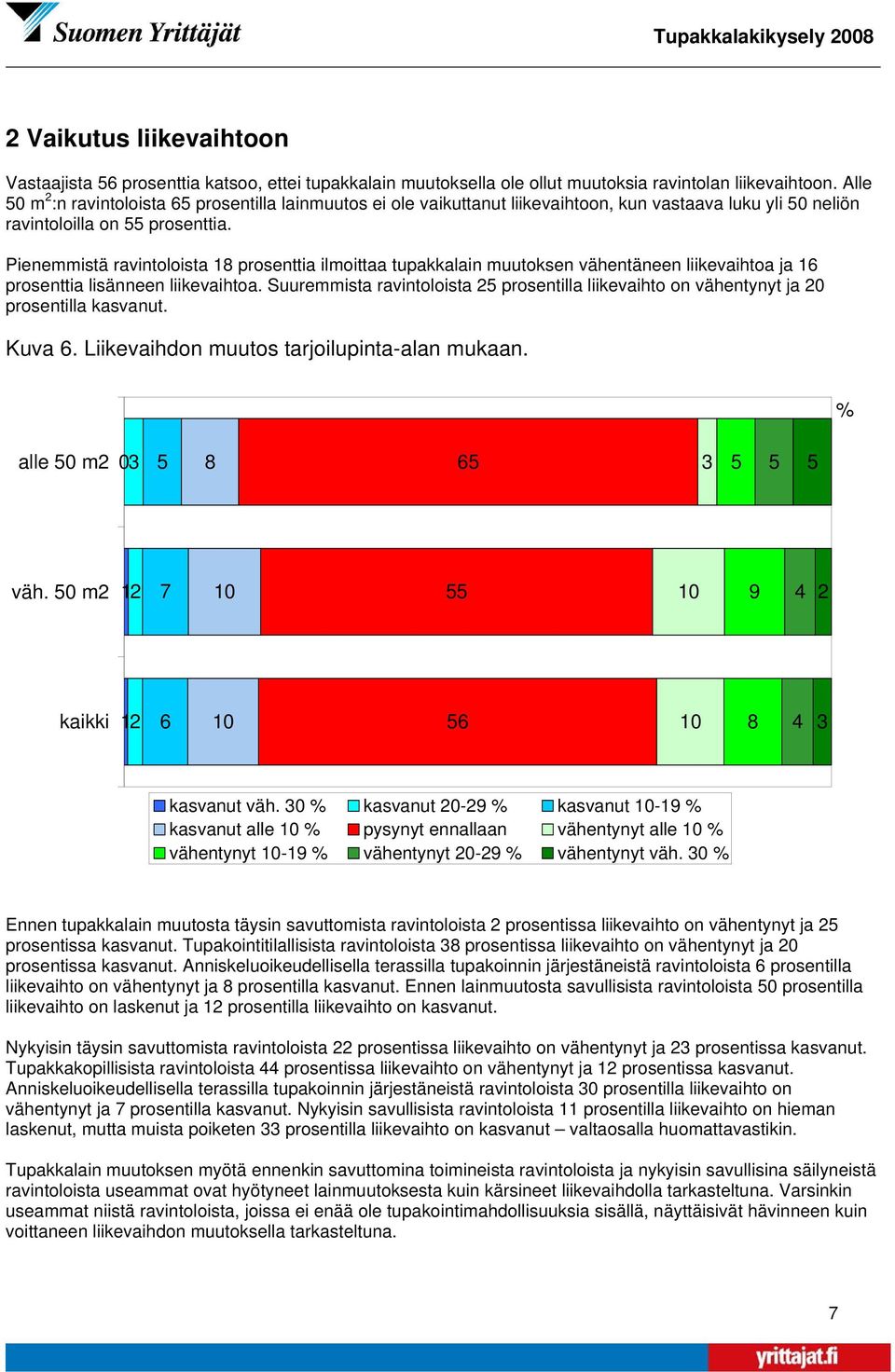 Suomen Yrittäjät

Tupakkalakikysely 2008

2 Vaikutus liikevaihtoon

Vastaajista 56 prosenttia katsoo, ettei tupakkalain muutoksella ole ollut muutoksia ravintolan liikevaihtoon. Alle 50 m$^2$:n ravintoloista 65 prosentilla lainmuutos ei ole vaikuttanut liikevaihtoon, kun vastaava luku yli 50 neliön ravintoloilla on 55 prosenttia.

Pienemmistä ravintoloista 18 prosenttia ilmoittaa tupakkalain muutoksen vähentäneen liikevaihtoa ja 16 prosenttia lisänneen liikevaihtoa. Suuremmista ravintoloista 25 prosentilla liikevaihto on vähentynyt ja 20 prosentilla kasvanut.

Kuva 6. Liikevaihdon muutos tarjoilupinta-alan mukaan.

%

alle 50 m2 0 3 5 8 65 3 5 5 5

väh. 50 m2 1 2 7 10 55 10 9 4 2

kaikki 1 2 6 10 56 10 8 4 3

kasvanut väh. 30 % kasvanut 20-29 % kasvanut 10-19 %
kasvanut alle 10 % pysynyt ennallaan vähentynyt alle 10 %
vähentynyt 10-19 % vähentynyt 20-29 % vähentynyt väh. 30 %

Ennen tupakkalain muutosta täysin savuttomista ravintoloista 2 prosentissa liikevaihto on vähentynyt ja 25 prosentissa kasvanut. Tupakointitilallisista ravintoloista 38 prosentissa liikevaihto on vähentynyt ja 20 prosentissa kasvanut. Anniskeluoikeudellisella terassilla tupakoinnin järjestäneistä ravintoloista 6 prosentilla liikevaihto on vähentynyt ja 8 prosentilla kasvanut. Ennen lainmuutosta savullisista ravintoloista 50 prosentilla liikevaihto on laskenut ja 12 prosentilla liikevaihto on kasvanut.

Nykyisin täysin savuttomista ravintoloista 22 prosentissa liikevaihto on vähentynyt ja 23 prosentissa kasvanut. Tupakkakopillisista ravintoloista 44 prosentissa liikevaihto on vähentynyt ja 12 prosentissa kasvanut. Anniskeluoikeudellisella terassilla tupakoinnin järjestäneistä ravintoloista 30 prosentilla liikevaihto on vähentynyt ja 7 prosentilla kasvanut. Nykyisin savullisista ravintoloista 11 prosentilla liikevaihto on hieman laskenut, mutta muista poiketen 33 prosentilla liikevaihto on kasvanut – valtaosalla huomattavastikin.

Tupakkalain muutoksen myötä ennenkin savuttomina toimineista ravintoloista ja nykyisin savullisina säilyneistä ravintoloista useammat ovat hyötyneet lainmuutoksesta kuin kärsineet liikevaihdolla tarkasteltuna. Varsinkin useammat niistä ravintoloista, joissa ei enää ole tupakointimahdollisuuksia sisällä, näyttäisivät hävinneen kuin voittaneen liikevaihdon muutoksella tarkasteltuna.

7

yrittajat.fi